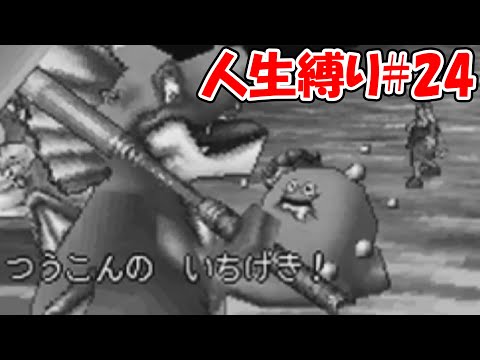 人生縛り#24

つうこんの　いちげき！